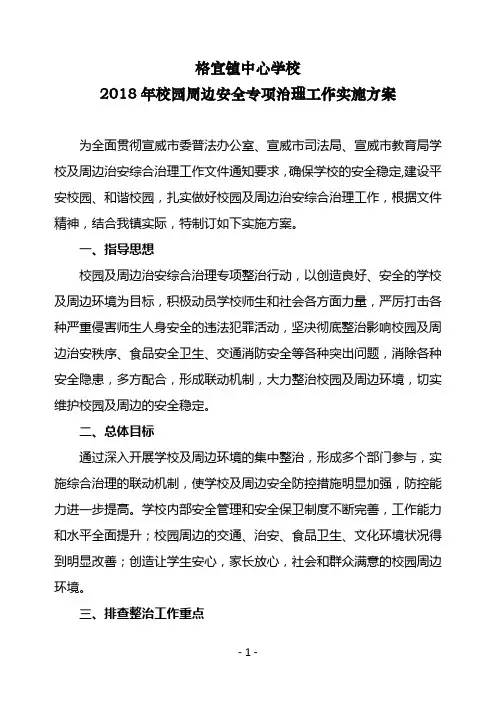 格宜镇中心学校
2018 年校园周边安全专项治理工作实施方案

为全面贯彻宣威市委普法办公室、宣威市司法局、宣威市教育局学校及周边治安综合治理工作文件通知要求，确保学校的安全稳定,建设平安校园、和谐校园，扎实做好校园及周边治安综合治理工作，根据文件精神，结合我镇实际，特制订如下实施方案。

一、指导思想

校园及周边治安综合治理专项整治行动，以创造良好、安全的学校及周边环境为目标，积极动员学校师生和社会各方面力量，严厉打击各种严重侵害师生人身安全的违法犯罪活动，坚决彻底整治影响校园及周边治安秩序、食品安全卫生、交通消防安全等各种突出问题，消除各种安全隐患，多方配合，形成联动机制，大力整治校园及周边环境，切实维护校园及周边的安全稳定。

二、总体目标

通过深入开展学校及周边环境的集中整治，形成多个部门参与，实施综合治理的联动机制，使学校及周边安全防控措施明显加强，防控能力进一步提高。学校内部安全管理和安全保卫制度不断完善，工作能力和水平全面提升；校园周边的交通、治安、食品卫生、文化环境状况得到明显改善；创造让学生安心，家长放心，社会和群众满意的校园周边环境。

三、排查整治工作重点

- 1 -